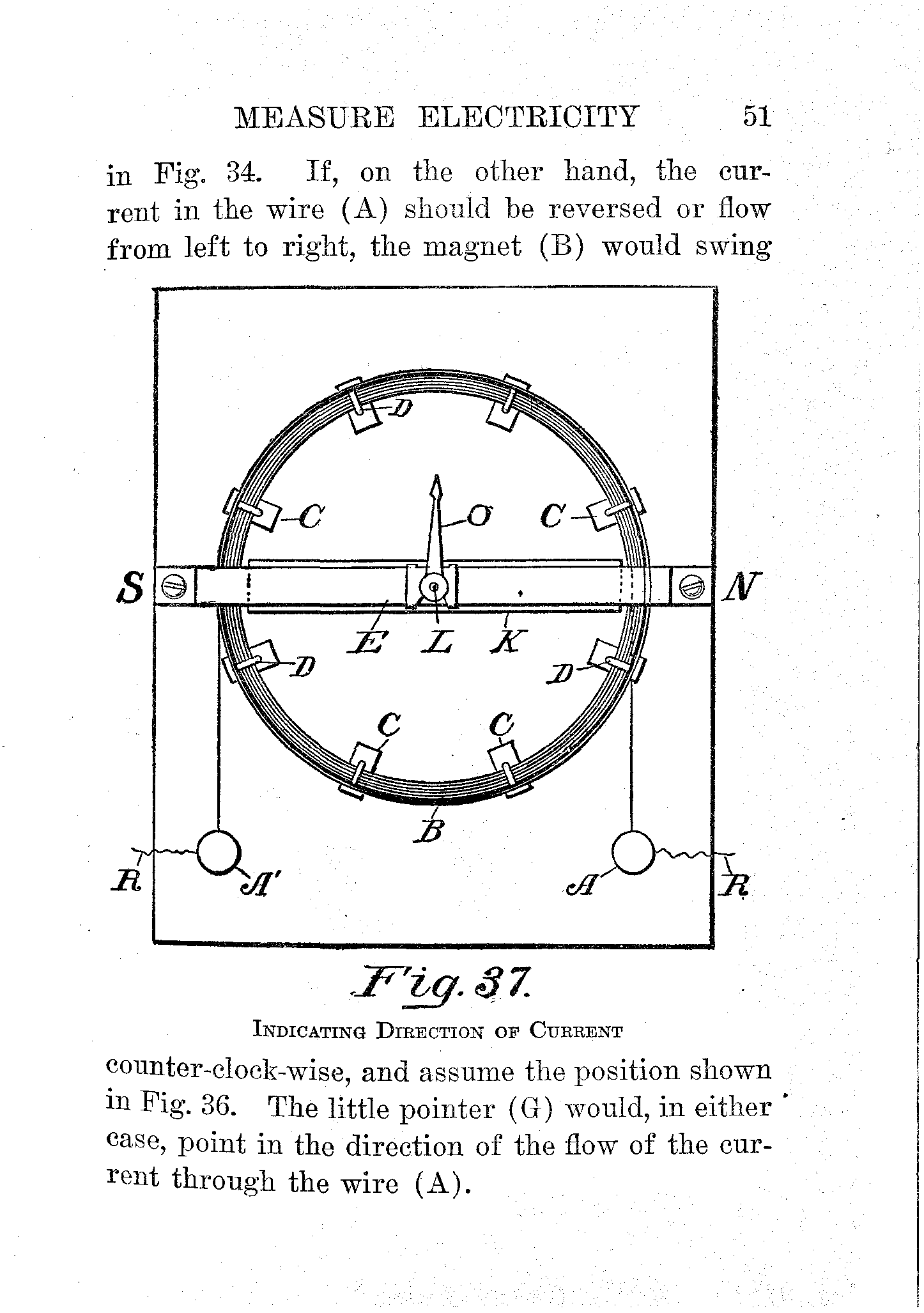 MEASURE ELECTRICITY 51

in Fig. 34. If, on the other hand, the current in the wire (A) should be reversed or flow from left to right, the magnet (B) would swing

D
C
O
C
S
N
E
L
K
D
D
C
C
B
R
A'
A
R

Fig. 37.

INDICATING DIRECTION OF CURRENT

counter-clock-wise, and assume the position shown in Fig. 36. The little pointer (G) would, in either case, point in the direction of the flow of the current through the wire (A).